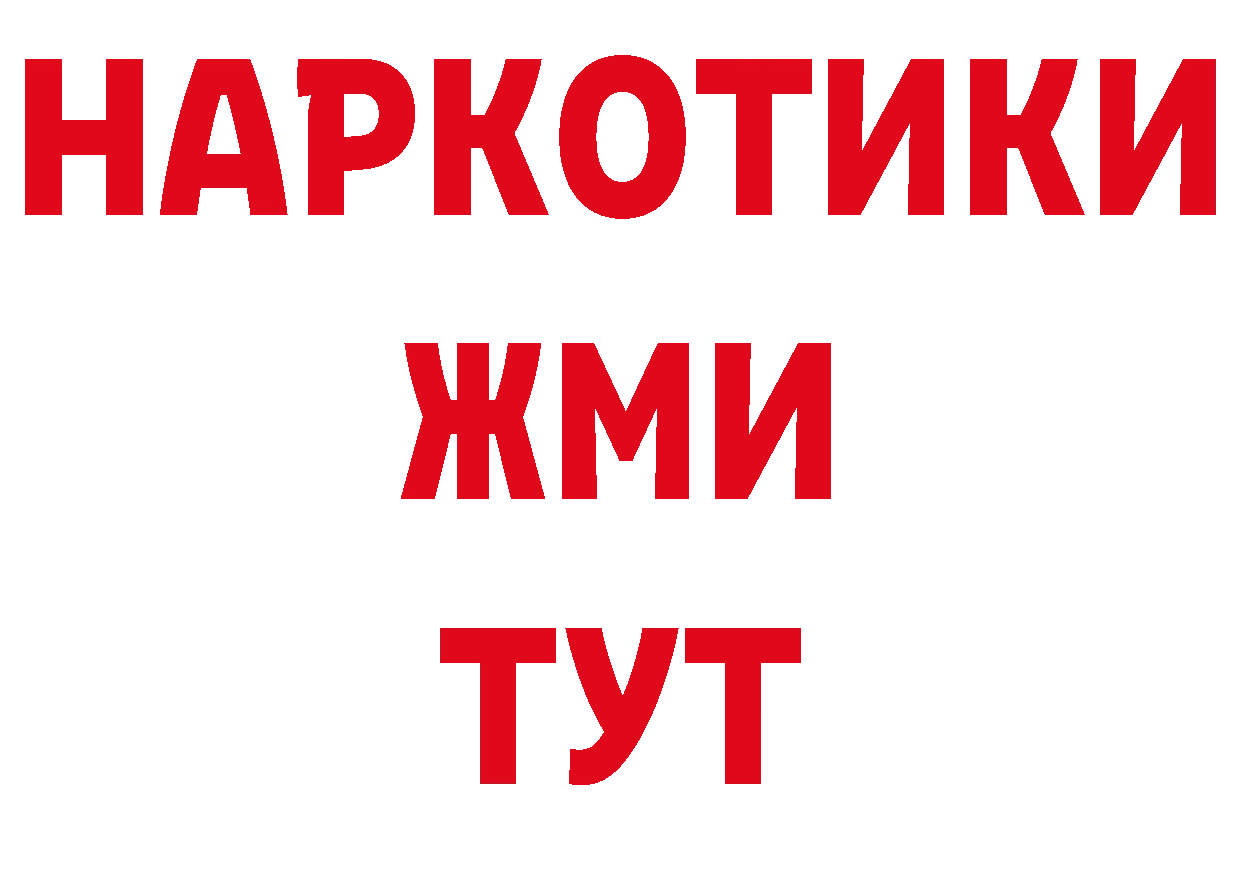 НАРКОТИКИ
ЖМИ
ТУТ